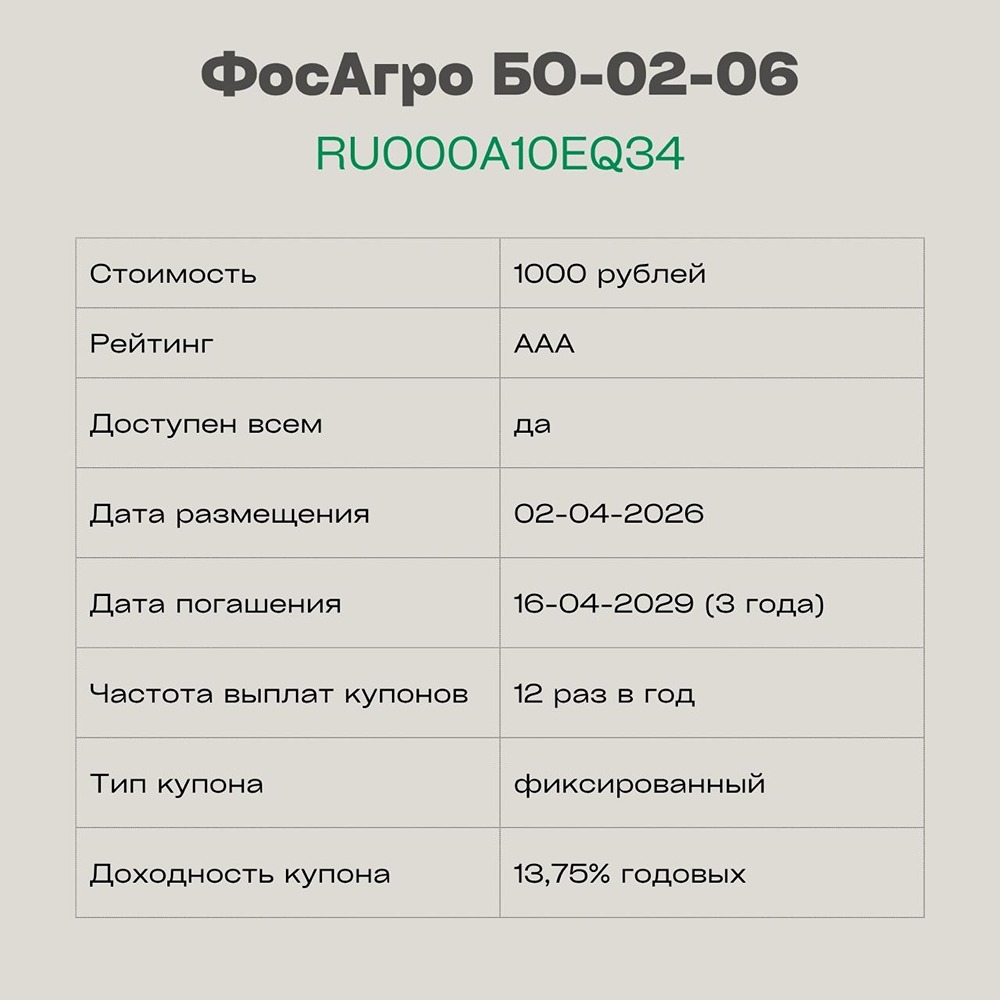 ФосАгро БО-02-06

RU000A10EQ34

| Стоимость | 1000 рублей |
|---|---|
| Рейтинг | AAA |
| Доступен всем | да |
| Дата размещения | 02-04-2026 |
| Дата погашения | 16-04-2029 (3 года) |
| Частота выплат купонов | 12 раз в год |
| Тип купона | фиксированный |
| Доходность купона | 13,75% годовых |